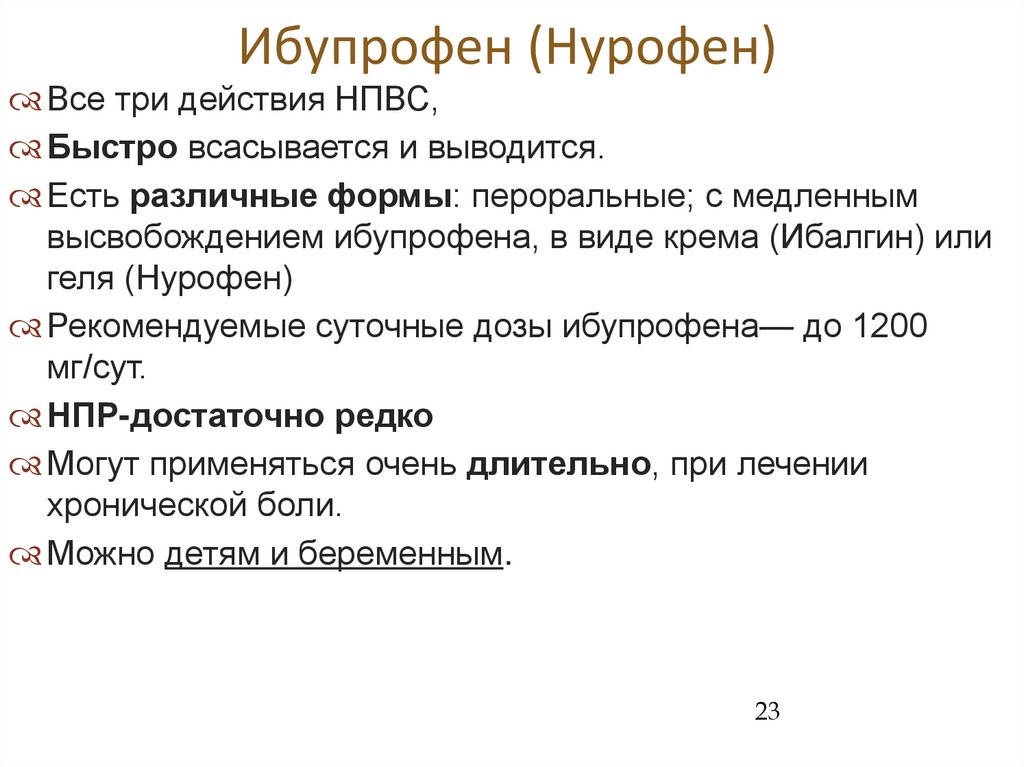 Ибупрофен (Нурофен)

Все три действия НПВС,

Быстро всасывается и выводится.

Есть различные формы: пероральные; с медленным высвобождением ибупрофена, в виде крема (Ибалгин) или геля (Нурофен)

Рекомендуемые суточные дозы ибупрофена— до 1200 мг/сут.

НПР-достаточно редко

Могут применяться очень длительно, при лечении хронической боли.

Можно детям и беременным.

23